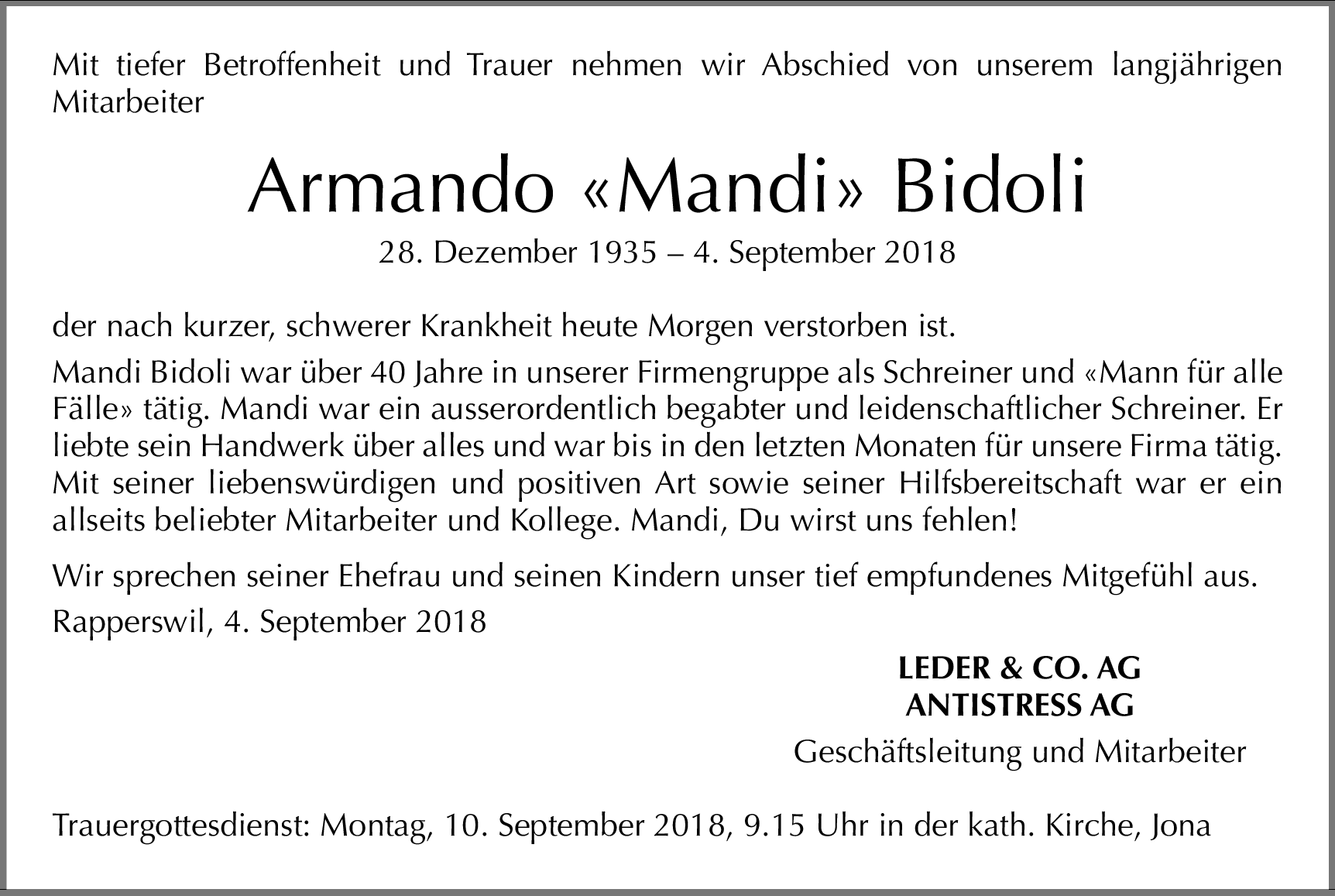 Mit tiefer Betroffenheit und Trauer nehmen wir Abschied von unserem langjährigen Mitarbeiter

Armando «Mandi» Bidoli

28. Dezember 1935 – 4. September 2018

der nach kurzer, schwerer Krankheit heute Morgen verstorben ist.

Mandi Bidoli war über 40 Jahre in unserer Firmengruppe als Schreiner und «Mann für alle Fälle» tätig. Mandi war ein ausserordentlich begabter und leidenschaftlicher Schreiner. Er liebte sein Handwerk über alles und war bis in den letzten Monaten für unsere Firma tätig. Mit seiner liebenswürdigen und positiven Art sowie seiner Hilfsbereitschaft war er ein allseits beliebter Mitarbeiter und Kollege. Mandi, Du wirst uns fehlen!

Wir sprechen seiner Ehefrau und seinen Kindern unser tief empfundenes Mitgefühl aus.

Rapperswil, 4. September 2018

LEDER & CO. AG
ANTISTRESS AG

Geschäftsleitung und Mitarbeiter

Trauergottesdienst: Montag, 10. September 2018, 9.15 Uhr in der kath. Kirche, Jona